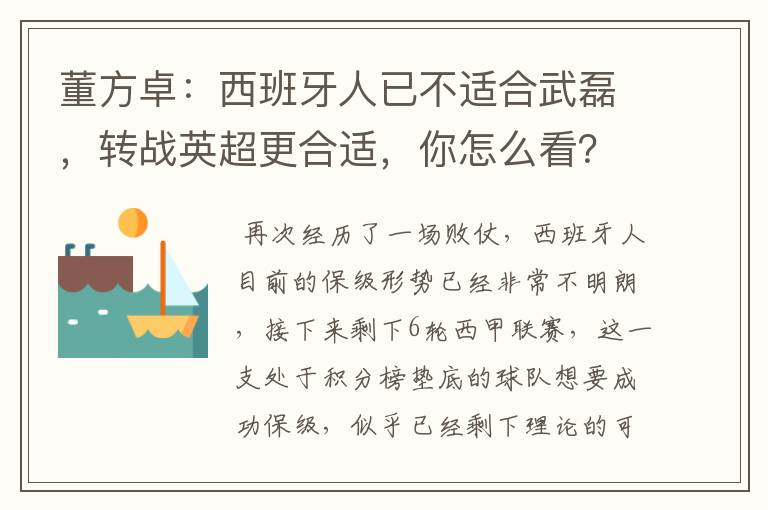 董方卓：西班牙人已不适合武磊，转战英超更合适，你怎么看？

再次经历了一场败仗，西班牙人目前的保级形势已经非常不明朗，接下来剩下6轮西甲联赛，这一支处于积分榜垫底的球队想要成功保级，似乎已经剩下理论的可